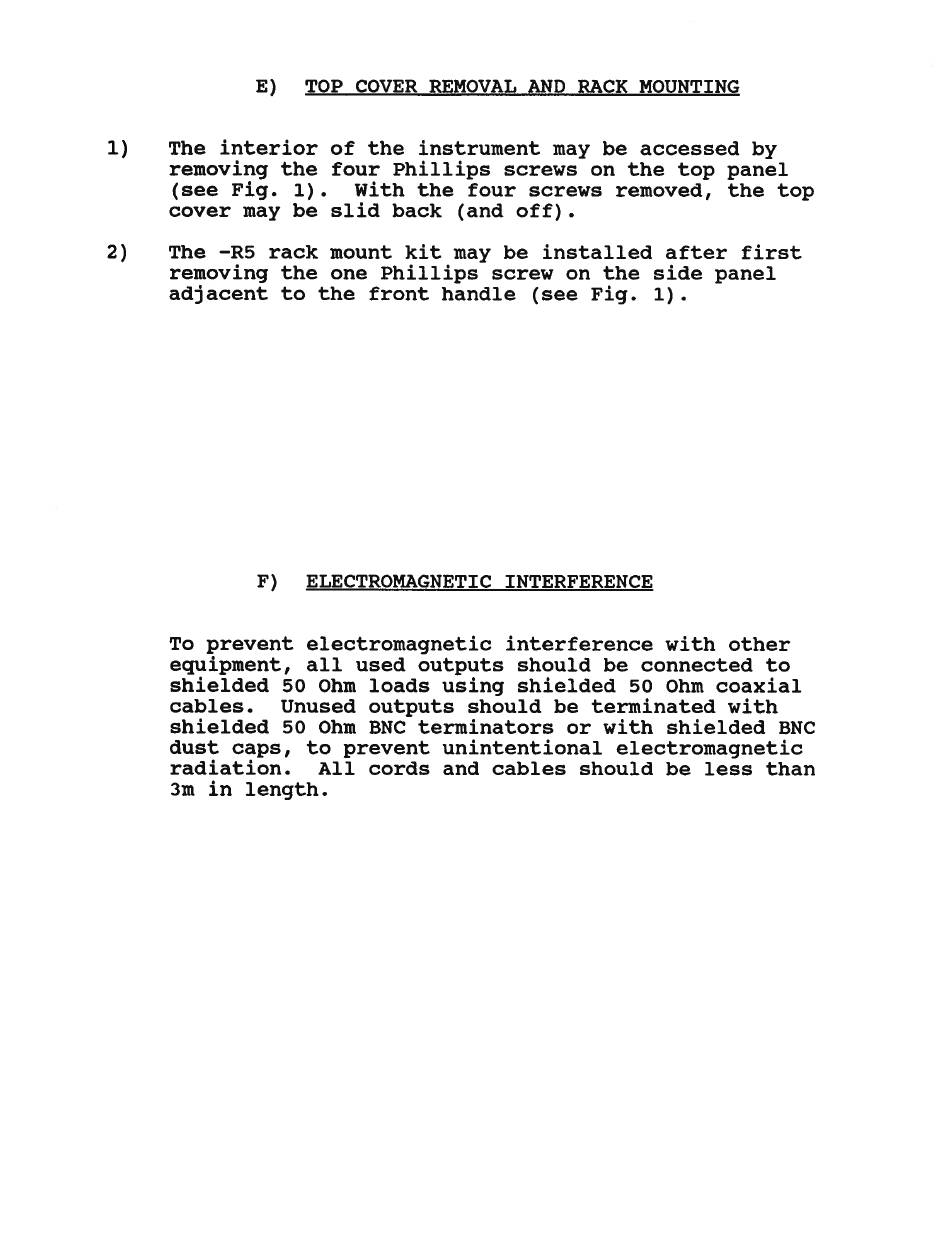 E) TOP COVER REMOVAL AND RACK MOUNTING

1) The interior of the instrument may be accessed by removing the four Phillips screws on the top panel (see Fig. 1). With the four screws removed, the top cover may be slid back (and off).

2) The -R5 rack mount kit may be installed after first removing the one Phillips screw on the side panel adjacent to the front handle (see Fig. 1).

F) ELECTROMAGNETIC INTERFERENCE

To prevent electromagnetic interference with other equipment, all used outputs should be connected to shielded 50 Ohm loads using shielded 50 Ohm coaxial cables. Unused outputs should be terminated with shielded 50 Ohm BNC terminators or with shielded BNC dust caps, to prevent unintentional electromagnetic radiation. All cords and cables should be less than 3m in length.